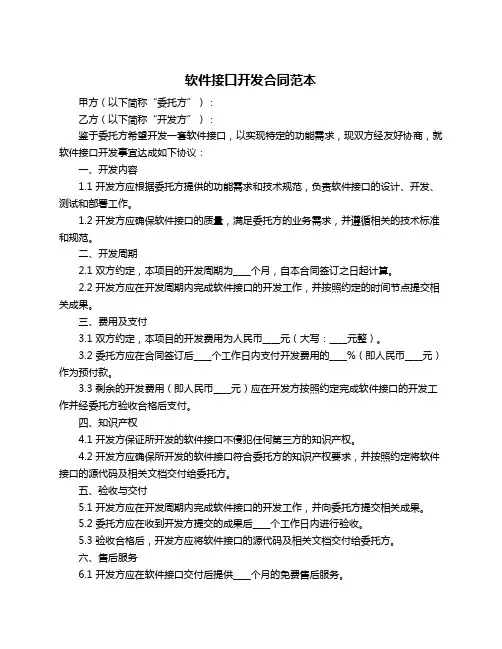 软件接口开发合同范本

甲方（以下简称“委托方”）：

乙方（以下简称“开发方”）：

鉴于委托方希望开发一套软件接口，以实现特定的功能需求，现双方经友好协商，就软件接口开发事宜达成如下协议：

一、开发内容

1.1 开发方应根据委托方提供的功能需求和技术规范，负责软件接口的设计、开发、测试和部署工作。

1.2 开发方应确保软件接口的质量，满足委托方的业务需求，并遵循相关的技术标准和规范。

二、开发周期

2.1 双方约定，本项目的开发周期为____个月，自本合同签订之日起计算。

2.2 开发方应在开发周期内完成软件接口的开发工作，并按照约定的时间节点提交相关成果。

三、费用及支付

3.1 双方约定，本项目的开发费用为人民币____元（大写：____元整）。

3.2 委托方应在合同签订后____个工作日内支付开发费用的____%（即人民币____元）作为预付款。

3.3 剩余的开发费用（即人民币____元）应在开发方按照约定完成软件接口的开发工作并经委托方验收合格后支付。

四、知识产权

4.1 开发方保证所开发的软件接口不侵犯任何第三方的知识产权。

4.2 开发方应确保所开发的软件接口符合委托方的知识产权要求，并按照约定将软件接口的源代码及相关文档交付给委托方。

五、验收与交付

5.1 开发方应在开发周期内完成软件接口的开发工作，并向委托方提交相关成果。

5.2 委托方应在收到开发方提交的成果后____个工作日内进行验收。

5.3 验收合格后，开发方应将软件接口的源代码及相关文档交付给委托方。

六、售后服务

6.1 开发方应在软件接口交付后提供____个月的免费售后服务。